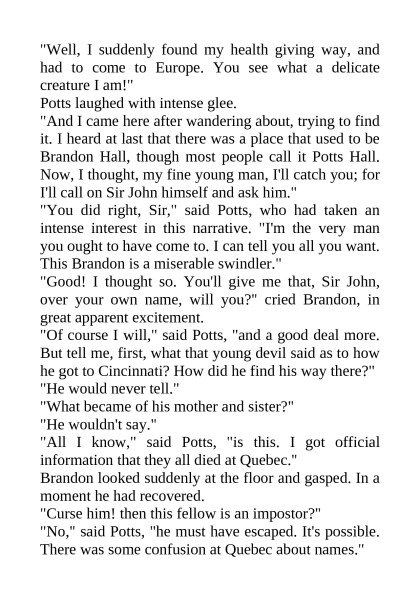 "Well, I suddenly found my health giving way, and had to come to Europe. You see what a delicate creature I am!"

Potts laughed with intense glee.

"And I came here after wandering about, trying to find it. I heard at last that there was a place that used to be Brandon Hall, though most people call it Potts Hall. Now, I thought, my fine young man, I'll catch you; for I'll call on Sir John himself and ask him."

"You did right, Sir," said Potts, who had taken an intense interest in this narrative. "I'm the very man you ought to have come to. I can tell you all you want. This Brandon is a miserable swindler."

"Good! I thought so. You'll give me that, Sir John, over your own name, will you?" cried Brandon, in great apparent excitement.

"Of course I will," said Potts, "and a good deal more. But tell me, first, what that young devil said as to how he got to Cincinnati? How did he find his way there?"

"He would never tell."

"What became of his mother and sister?"

"He wouldn't say."

"All I know," said Potts, "is this. I got official information that they all died at Quebec."

Brandon looked suddenly at the floor and gasped. In a moment he had recovered.

"Curse him! then this fellow is an impostor?"

"No," said Potts, "he must have escaped. It's possible. There was some confusion at Quebec about names."